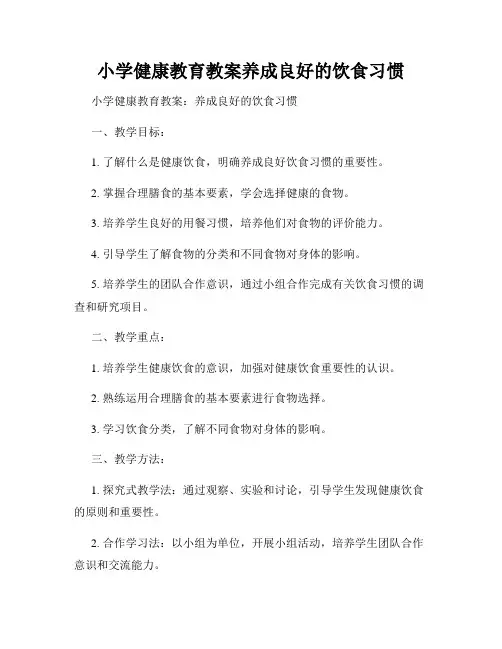 小学健康教育教案养成良好的饮食习惯

小学健康教育教案：养成良好的饮食习惯

一、教学目标：

1. 了解什么是健康饮食，明确养成良好饮食习惯的重要性。

2. 掌握合理膳食的基本要素，学会选择健康的食物。

3. 培养学生良好的用餐习惯，培养他们对食物的评价能力。

4. 引导学生了解食物的分类和不同食物对身体的影响。

5. 培养学生的团队合作意识，通过小组合作完成有关饮食习惯的调查和研究项目。

二、教学重点：

1. 培养学生健康饮食的意识，加强对健康饮食重要性的认识。

2. 熟练运用合理膳食的基本要素进行食物选择。

3. 学习饮食分类，了解不同食物对身体的影响。

三、教学方法：

1. 探究式教学法：通过观察、实验和讨论，引导学生发现健康饮食的原则和重要性。

2. 合作学习法：以小组为单位，开展小组活动，培养学生团队合作意识和交流能力。